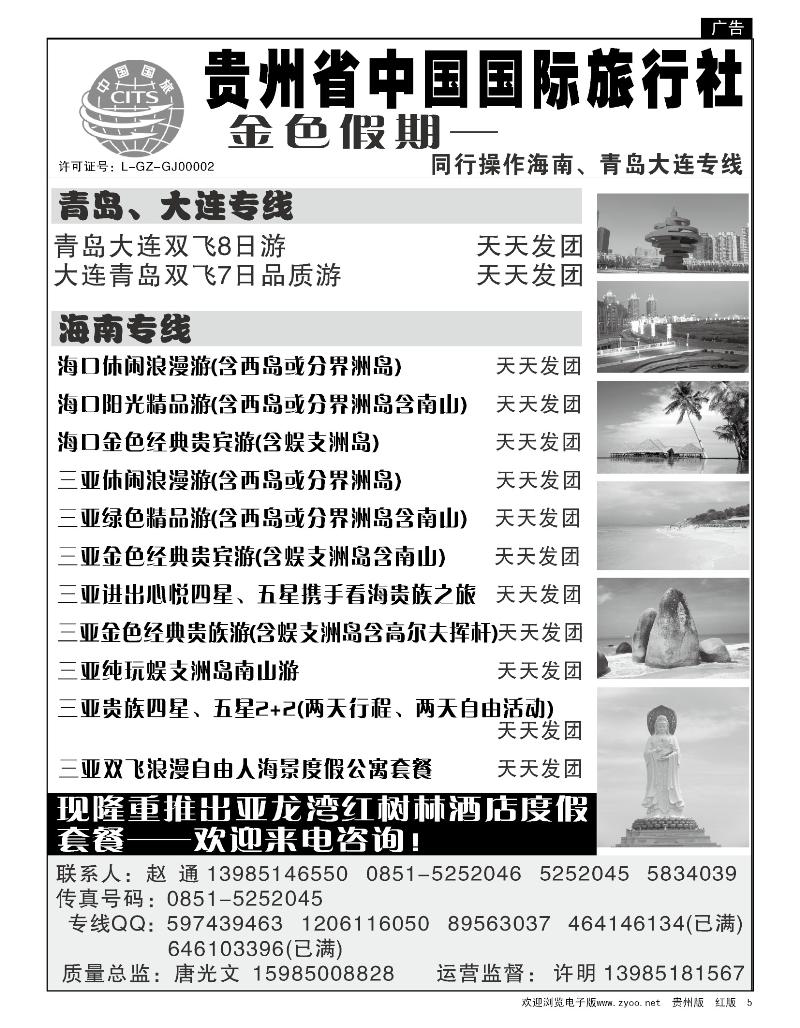 广告

中国国旅 CITS

贵州省中国国际旅行社

金色假期——

许可证号：L-GZ-GJ00002

同行操作海南、青岛大连专线

青岛、大连专线

青岛大连双飞8日游 天天发团
大连青岛双飞7日品质游 天天发团

海南专线

海口休闲浪漫游(含西岛或分界洲岛) 天天发团
海口阳光精品游(含西岛或分界洲岛含南山) 天天发团
海口金色经典贵宾游(含蜈支洲岛) 天天发团
三亚休闲浪漫游(含西岛或分界洲岛) 天天发团
三亚绿色精品游(含西岛或分界洲岛含南山) 天天发团
三亚金色经典贵宾游(含蜈支洲岛含南山) 天天发团
三亚进出心悦四星、五星携手看海贵族之旅 天天发团
三亚金色经典贵族游(含蜈支洲岛含高尔夫挥杆)天天发团
三亚纯玩蜈支洲岛南山游 天天发团
三亚贵族四星、五星2+2(两天行程、两天自由活动) 天天发团
三亚双飞浪漫自由人海景度假公寓套餐 天天发团

现隆重推出亚龙湾红树林酒店度假套餐——欢迎来电咨询！

联系人：赵 通 13985146550 0851-5252046 5252045 5834039
传真号码：0851-5252045
专线QQ：597439463 1206116050 89563037 464146134(已满) 646103396(已满)
质量总监：唐光文 15985008828 运营监督：许明 13985181567

欢迎浏览电子版www.zyoo.net 贵州版 红版 5